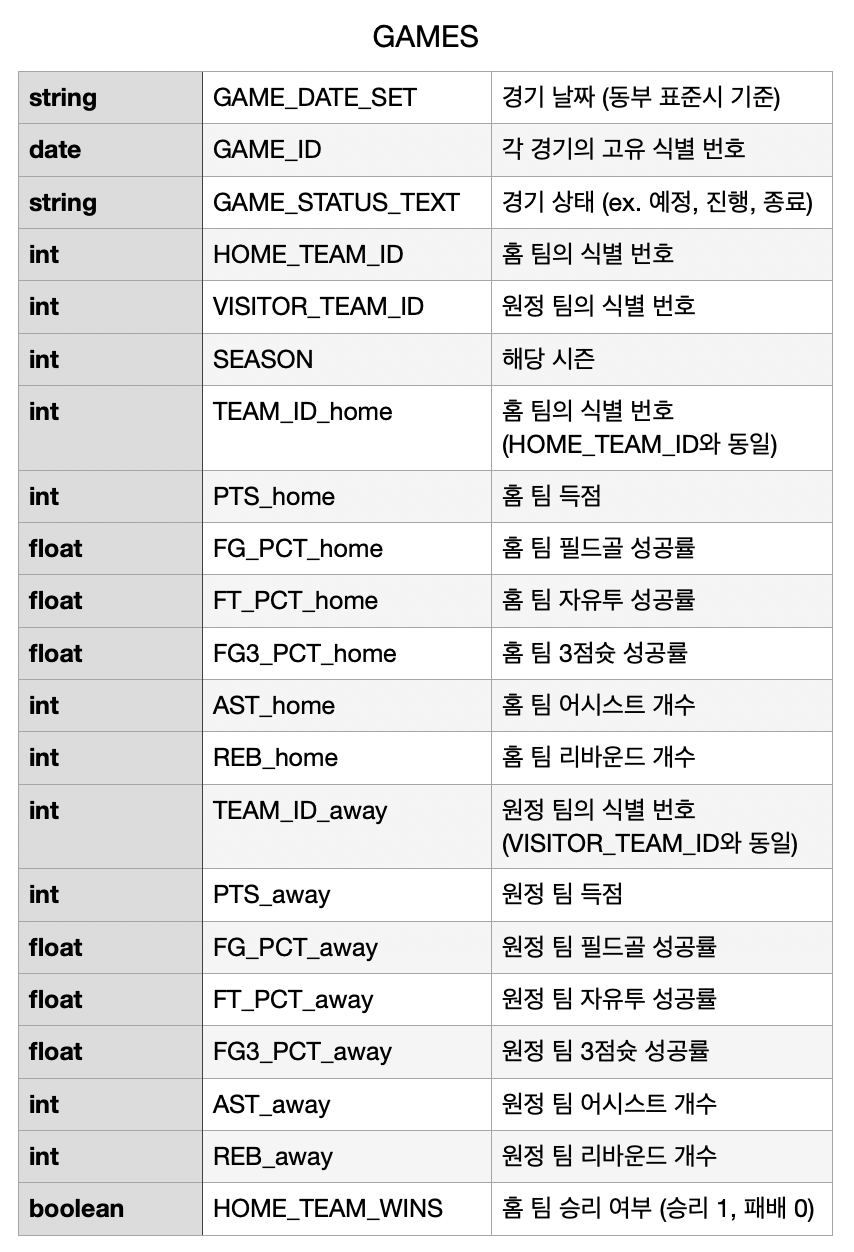 GAMES

| string | GAME_DATE_SET | 경기 날짜 (동부 표준시 기준) |
|---|---|---|
| date | GAME_ID | 각 경기의 고유 식별 번호 |
| string | GAME_STATUS_TEXT | 경기 상태 (ex. 예정, 진행, 종료) |
| int | HOME_TEAM_ID | 홈 팀의 식별 번호 |
| int | VISITOR_TEAM_ID | 원정 팀의 식별 번호 |
| int | SEASON | 해당 시즌 |
| int | TEAM_ID_home | 홈 팀의 식별 번호 (HOME_TEAM_ID와 동일) |
| int | PTS_home | 홈 팀 득점 |
| float | FG_PCT_home | 홈 팀 필드골 성공률 |
| float | FT_PCT_home | 홈 팀 자유투 성공률 |
| float | FG3_PCT_home | 홈 팀 3점슛 성공률 |
| int | AST_home | 홈 팀 어시스트 개수 |
| int | REB_home | 홈 팀 리바운드 개수 |
| int | TEAM_ID_away | 원정 팀의 식별 번호 (VISITOR_TEAM_ID와 동일) |
| int | PTS_away | 원정 팀 득점 |
| float | FG_PCT_away | 원정 팀 필드골 성공률 |
| float | FT_PCT_away | 원정 팀 자유투 성공률 |
| float | FG3_PCT_away | 원정 팀 3점슛 성공률 |
| int | AST_away | 원정 팀 어시스트 개수 |
| int | REB_away | 원정 팀 리바운드 개수 |
| boolean | HOME_TEAM_WINS | 홈 팀 승리 여부 (승리 1, 패배 0) |